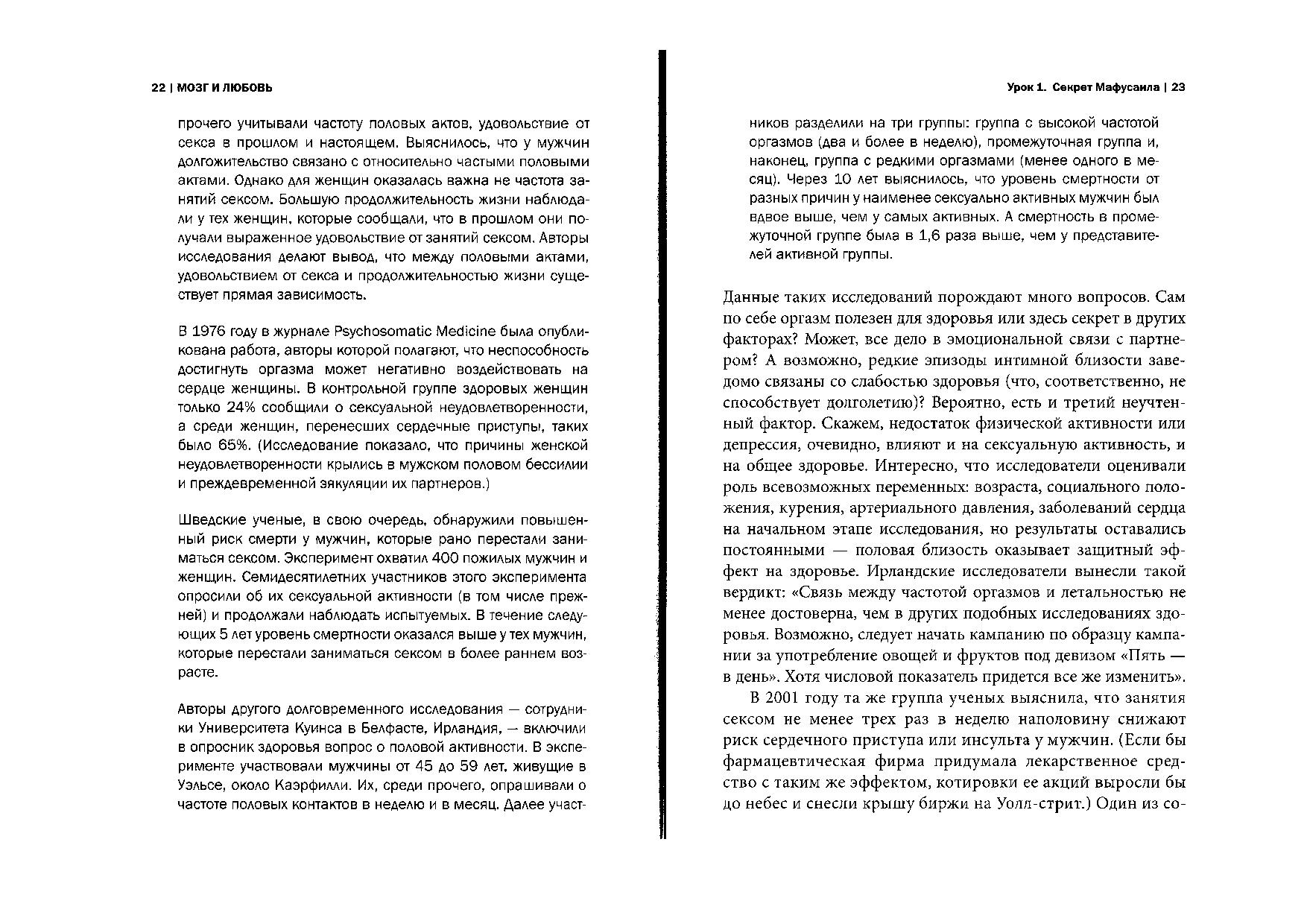 22 | МОЗГ И ЛЮБОВЬ

прочего учитывали частоту половых актов, удовольствие от секса в прошлом и настоящем. Выяснилось, что у мужчин долгожительство связано с относительно частыми половыми актами. Однако для женщин оказалась важна не частота занятий сексом. Большую продолжительность жизни наблюдали у тех женщин, которые сообщали, что в прошлом они получали выраженное удовольствие от занятий сексом. Авторы исследования делают вывод, что между половыми актами, удовольствием от секса и продолжительностью жизни существует прямая зависимость.

В 1976 году в журнале Psychosomatic Medicine была опубликована работа, авторы которой полагают, что неспособность достигнуть оргазма может негативно воздействовать на сердце женщины. В контрольной группе здоровых женщин только 24% сообщили о сексуальной неудовлетворенности, а среди женщин, перенесших сердечные приступы, таких было 65%. (Исследование показало, что причины женской неудовлетворенности крылись в мужском половом бессилии и преждевременной эякуляции их партнеров.)

Шведские ученые, в свою очередь, обнаружили повышенный риск смерти у мужчин, которые рано перестали заниматься сексом. Эксперимент охватил 400 пожилых мужчин и женщин. Семидесятилетних участников этого эксперимента опросили об их сексуальной активности (в том числе прежней) и продолжали наблюдать испытуемых. В течение следующих 5 лет уровень смертности оказался выше у тех мужчин, которые перестали заниматься сексом в более раннем возрасте.

Авторы другого долговременного исследования — сотрудники Университета Куинса в Белфасте, Ирландия, — включили в опросник здоровья вопрос о половой активности. В эксперименте участвовали мужчины от 45 до 59 лет, живущие в Уэльсе, около Каэрфилли. Их, среди прочего, опрашивали о частоте половых контактов в неделю и в месяц. Далее участ-

Урок 1. Секрет Мафусаила | 23

ников разделили на три группы: группа с высокой частотой оргазмов (два и более в неделю), промежуточная группа и, наконец, группа с редкими оргазмами (менее одного в месяц). Через 10 лет выяснилось, что уровень смертности от разных причин у наименее сексуально активных мужчин был вдвое выше, чем у самых активных. А смертность в промежуточной группе была в 1,6 раза выше, чем у представителей активной группы.

Данные таких исследований порождают много вопросов. Сам по себе оргазм полезен для здоровья или здесь секрет в других факторах? Может, все дело в эмоциональной связи с партнером? А возможно, редкие эпизоды интимной близости заведомо связаны со слабостью здоровья (что, соответственно, не способствует долголетию)? Вероятно, есть и третий неучтенный фактор. Скажем, недостаток физической активности или депрессия, очевидно, влияют и на сексуальную активность, и на общее здоровье. Интересно, что исследователи оценивали роль всевозможных переменных: возраста, социального положения, курения, артериального давления, заболеваний сердца на начальном этапе исследования, но результаты оставались постоянными — половая близость оказывает защитный эффект на здоровье. Ирландские исследователи вынесли такой вердикт: «Связь между частотой оргазмов и летальностью не менее достоверна, чем в других подобных исследованиях здоровья. Возможно, следует начать кампанию по образцу кампании за употребление овощей и фруктов под девизом «Пять — в день». Хотя числовой показатель придется все же изменить».

В 2001 году та же группа ученых выяснила, что занятия сексом не менее трех раз в неделю наполовину снижают риск сердечного приступа или инсульта у мужчин. (Если бы фармацевтическая фирма придумала лекарственное средство с таким же эффектом, котировки ее акций выросли бы до небес и снесли крышу биржи на Уолл-стрит.) Один из со-